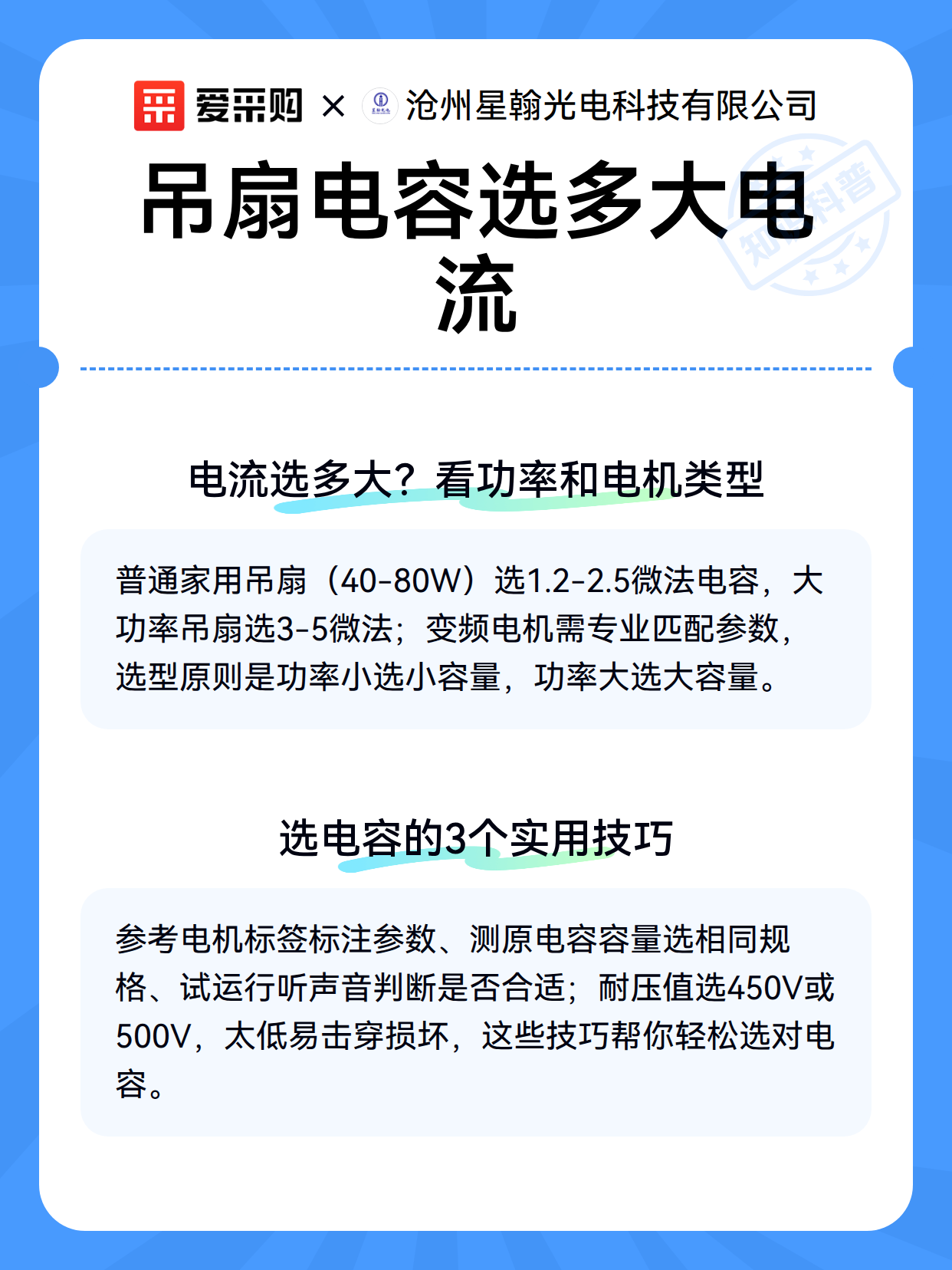 爱采购 × 沧州星翰光电科技有限公司

知识科普

吊扇电容选多大电流

电流选多大？看功率和电机类型

普通家用吊扇（40-80W）选1.2-2.5微法电容，大功率吊扇选3-5微法；变频电机需专业匹配参数，选型原则是功率小选小容量，功率大选大容量。

选电容的3个实用技巧

参考电机标签标注参数、测原电容容量选相同规格、试运行听声音判断是否合适；耐压值选450V或500V，太低易击穿损坏，这些技巧帮你轻松选对电容。